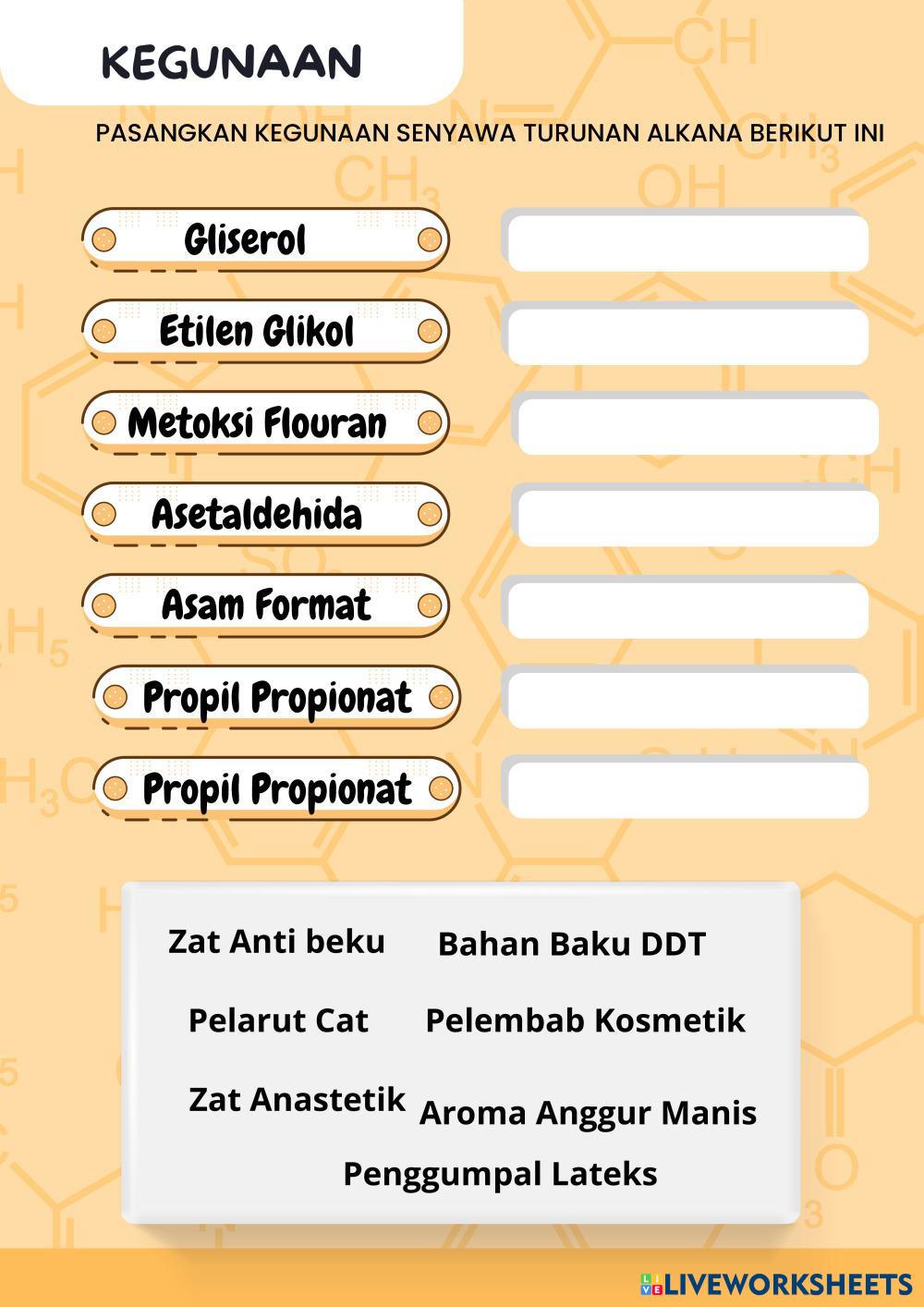 KEGUNAAN

PASANGKAN KEGUNAAN SENYAWA TURUNAN ALKANA BERIKUT INI

Gliserol

Etilen Glikol

Metoksi Flouran

Asetaldehida

Asam Format

Propil Propionat

Propil Propionat

Zat Anti beku

Bahan Baku DDT

Pelarut Cat

Pelembab Kosmetik

Zat Anastetik

Aroma Anggur Manis

Penggumpal Lateks

LIVEWORKSHEETS